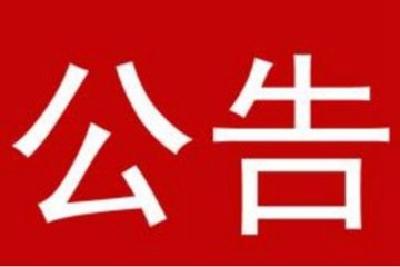 公告